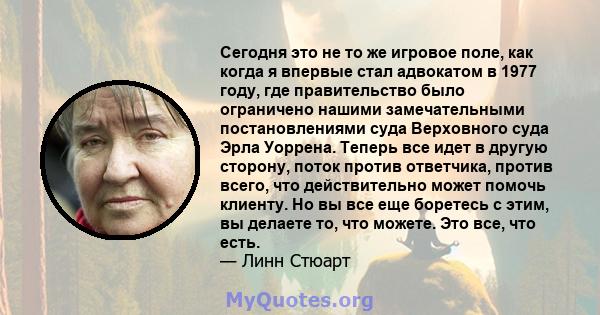 Сегодня это не то же игровое поле, как когда я впервые стал адвокатом в 1977 году, где правительство было ограничено нашими замечательными постановлениями суда Верховного суда Эрла Уоррена. Теперь все идет в другую сторону, поток против ответчика, против всего, что действительно может помочь клиенту. Но вы все еще боретесь с этим, вы делаете то, что можете. Это все, что есть.
— Линн Стюарт

MyQuotes.org